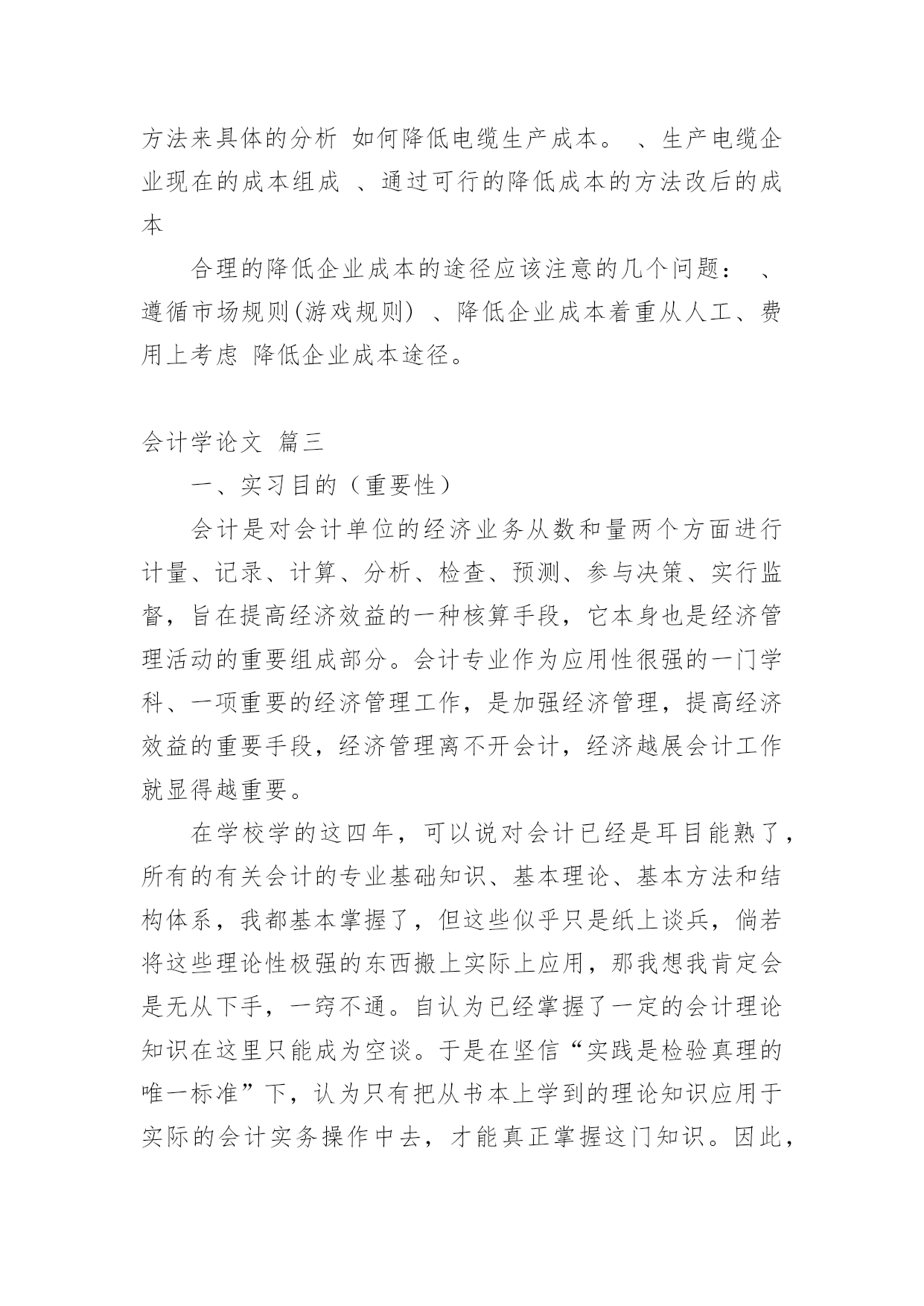 方法来具体的分析 如何降低电缆生产成本。 、生产电缆企业现在的成本组成 、通过可行的降低成本的方法改后的成本

合理的降低企业成本的途径应该注意的几个问题： 、遵循市场规则(游戏规则) 、降低企业成本着重从人工、费用上考虑 降低企业成本途径。

会计学论文 篇三

一、实习目的（重要性）

会计是对会计单位的经济业务从数和量两个方面进行计量、记录、计算、分析、检查、预测、参与决策、实行监督，旨在提高经济效益的一种核算手段，它本身也是经济管理活动的重要组成部分。会计专业作为应用性很强的一门学科、一项重要的经济管理工作，是加强经济管理，提高经济效益的重要手段，经济管理离不开会计，经济越展会计工作就显得越重要。

在学校学的这四年，可以说对会计已经是耳目能熟了，所有的有关会计的专业基础知识、基本理论、基本方法和结构体系，我都基本掌握了，但这些似乎只是纸上谈兵，倘若将这些理论性极强的东西搬上实际上应用，那我想我肯定会是无从下手，一窍不通。自认为已经掌握了一定的会计理论知识在这里只能成为空谈。于是在坚信“实践是检验真理的唯一标准”下，认为只有把从书本上学到的理论知识应用于实际的会计实务操作中去，才能真正掌握这门知识。因此，